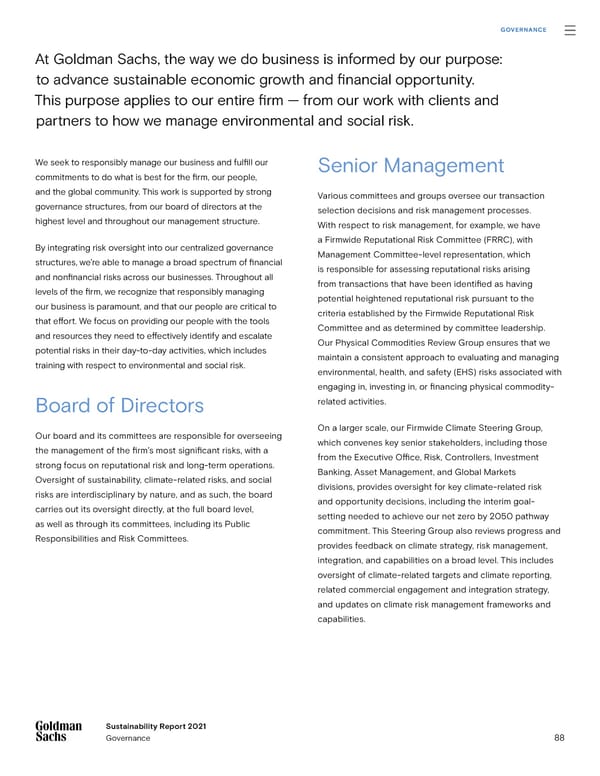 GOVERNANCE

At Goldman Sachs, the way we do business is informed by our purpose: to advance sustainable economic growth and financial opportunity. This purpose applies to our entire firm — from our work with clients and partners to how we manage environmental and social risk.

We seek to responsibly manage our business and fulfill our commitments to do what is best for the firm, our people, and the global community. This work is supported by strong governance structures, from our board of directors at the highest level and throughout our management structure.

By integrating risk oversight into our centralized governance structures, we're able to manage a broad spectrum of financial and nonfinancial risks across our businesses. Throughout all levels of the firm, we recognize that responsibly managing our business is paramount, and that our people are critical to that effort. We focus on providing our people with the tools and resources they need to effectively identify and escalate potential risks in their day-to-day activities, which includes training with respect to environmental and social risk.

Board of Directors

Our board and its committees are responsible for overseeing the management of the firm's most significant risks, with a strong focus on reputational risk and long-term operations. Oversight of sustainability, climate-related risks, and social risks are interdisciplinary by nature, and as such, the board carries out its oversight directly, at the full board level, as well as through its committees, including its Public Responsibilities and Risk Committees.

Senior Management

Various committees and groups oversee our transaction selection decisions and risk management processes. With respect to risk management, for example, we have a Firmwide Reputational Risk Committee (FRRC), with Management Committee-level representation, which is responsible for assessing reputational risks arising from transactions that have been identified as having potential heightened reputational risk pursuant to the criteria established by the Firmwide Reputational Risk Committee and as determined by committee leadership. Our Physical Commodities Review Group ensures that we maintain a consistent approach to evaluating and managing environmental, health, and safety (EHS) risks associated with engaging in, investing in, or financing physical commodity-related activities.

On a larger scale, our Firmwide Climate Steering Group, which convenes key senior stakeholders, including those from the Executive Office, Risk, Controllers, Investment Banking, Asset Management, and Global Markets divisions, provides oversight for key climate-related risk and opportunity decisions, including the interim goal-setting needed to achieve our net zero by 2050 pathway commitment. This Steering Group also reviews progress and provides feedback on climate strategy, risk management, integration, and capabilities on a broad level. This includes oversight of climate-related targets and climate reporting, related commercial engagement and integration strategy, and updates on climate risk management frameworks and capabilities.

Goldman Sachs

Sustainability Report 2021
Governance

88